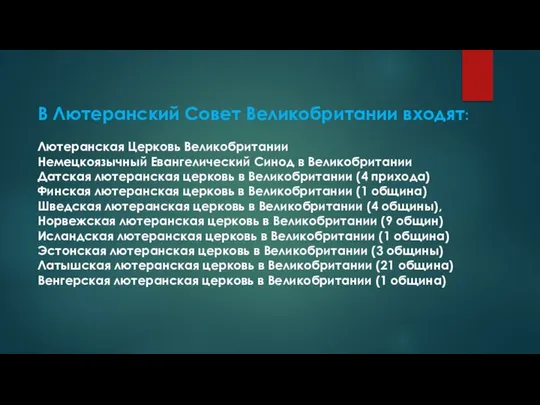 В Лютеранский Совет Великобритании входят:

Лютеранская Церковь Великобритании
Немецкоязычный Евангелический Синод в Великобритании
Датская лютеранская церковь в Великобритании (4 прихода)
Финская лютеранская церковь в Великобритании (1 община)
Шведская лютеранская церковь в Великобритании (4 общины),
Норвежская лютеранская церковь в Великобритании (9 общин)
Исландская лютеранская церковь в Великобритании (1 община)
Эстонская лютеранская церковь в Великобритании (3 общины)
Латышская лютеранская церковь в Великобритании (21 община)
Венгерская лютеранская церковь в Великобритании (1 община)